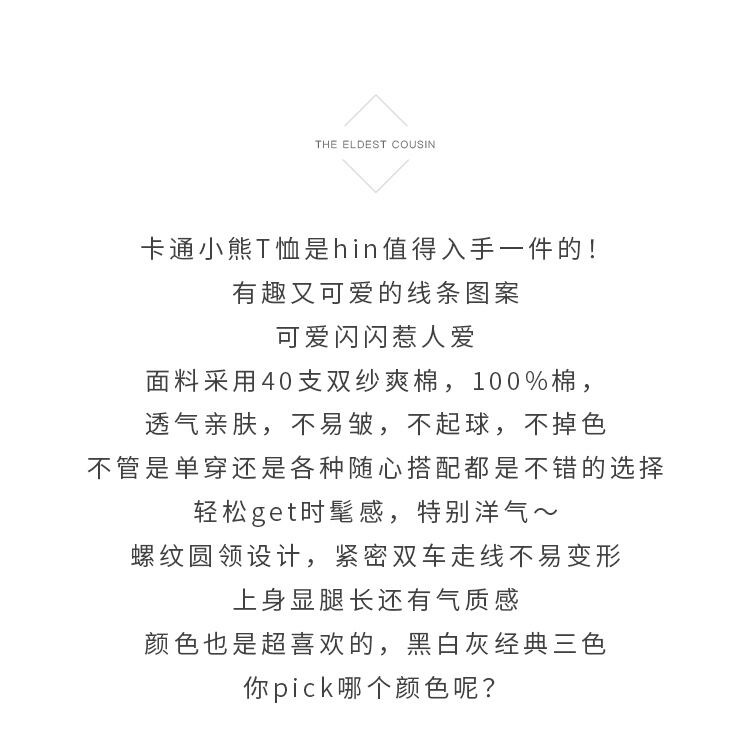 THE ELDEST COUSIN

卡通小熊T恤是hin值得入手一件的！
有趣又可爱的线条图案
可爱闪闪惹人爱
面料采用40支双纱爽棉，100%棉，
透气亲肤，不易皱，不起球，不掉色
不管是单穿还是各种随心搭配都是不错的选择
轻松get时髦感，特别洋气～
螺纹圆领设计，紧密双车走线不易变形
上身显腿长还有气质感
颜色也是超喜欢的，黑白灰经典三色
你pick哪个颜色呢？